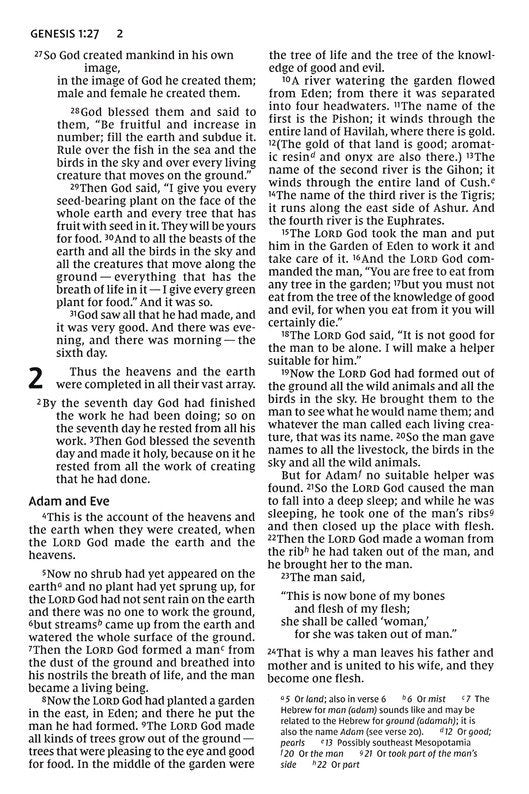 GENESIS 1:27 2

$^{27}$So God created mankind in his own image,
in the image of God he created them;
male and female he created them.

$^{28}$God blessed them and said to them, "Be fruitful and increase in number; fill the earth and subdue it. Rule over the fish in the sea and the birds in the sky and over every living creature that moves on the ground."

$^{29}$Then God said, "I give you every seed-bearing plant on the face of the whole earth and every tree that has fruit with seed in it. They will be yours for food. $^{30}$And to all the beasts of the earth and all the birds in the sky and all the creatures that move along the ground — everything that has the breath of life in it — I give every green plant for food." And it was so.

$^{31}$God saw all that he had made, and it was very good. And there was evening, and there was morning — the sixth day.

2 Thus the heavens and the earth were completed in all their vast array.

$^{2}$By the seventh day God had finished the work he had been doing; so on the seventh day he rested from all his work. $^{3}$Then God blessed the seventh day and made it holy, because on it he rested from all the work of creating that he had done.

Adam and Eve

$^{4}$This is the account of the heavens and the earth when they were created, when the LORD God made the earth and the heavens.

$^{5}$Now no shrub had yet appeared on the earth$^{a}$ and no plant had yet sprung up, for the LORD God had not sent rain on the earth and there was no one to work the ground, $^{6}$but streams$^{b}$ came up from the earth and watered the whole surface of the ground. $^{7}$Then the LORD God formed a man$^{c}$ from the dust of the ground and breathed into his nostrils the breath of life, and the man became a living being.

$^{8}$Now the LORD God had planted a garden in the east, in Eden; and there he put the man he had formed. $^{9}$The LORD God made all kinds of trees grow out of the ground — trees that were pleasing to the eye and good for food. In the middle of the garden were the tree of life and the tree of the knowledge of good and evil.

$^{10}$A river watering the garden flowed from Eden; from there it was separated into four headwaters. $^{11}$The name of the first is the Pishon; it winds through the entire land of Havilah, where there is gold. $^{12}$(The gold of that land is good; aromatic resin$^{d}$ and onyx are also there.) $^{13}$The name of the second river is the Gihon; it winds through the entire land of Cush.$^{e}$ $^{14}$The name of the third river is the Tigris; it runs along the east side of Ashur. And the fourth river is the Euphrates.

$^{15}$The LORD God took the man and put him in the Garden of Eden to work it and take care of it. $^{16}$And the LORD God commanded the man, "You are free to eat from any tree in the garden; $^{17}$but you must not eat from the tree of the knowledge of good and evil, for when you eat from it you will certainly die."

$^{18}$The LORD God said, "It is not good for the man to be alone. I will make a helper suitable for him."

$^{19}$Now the LORD God had formed out of the ground all the wild animals and all the birds in the sky. He brought them to the man to see what he would name them; and whatever the man called each living creature, that was its name. $^{20}$So the man gave names to all the livestock, the birds in the sky and all the wild animals.

But for Adam$^{f}$ no suitable helper was found. $^{21}$So the LORD God caused the man to fall into a deep sleep; and while he was sleeping, he took one of the man's ribs$^{g}$ and then closed up the place with flesh. $^{22}$Then the LORD God made a woman from the rib$^{h}$ he had taken out of the man, and he brought her to the man.

$^{23}$The man said,

"This is now bone of my bones
and flesh of my flesh;
she shall be called 'woman,'
for she was taken out of man."

$^{24}$That is why a man leaves his father and mother and is united to his wife, and they become one flesh.

$^{a}$5 Or land; also in verse 6 $^{b}$6 Or mist $^{c}$7 The Hebrew for man (adam) sounds like and may be related to the Hebrew for ground (adamah); it is also the name Adam (see verse 20). $^{d}$12 Or good; pearls $^{e}$13 Possibly southeast Mesopotamia $^{f}$20 Or the man $^{g}$21 Or took part of the man's side $^{h}$22 Or part